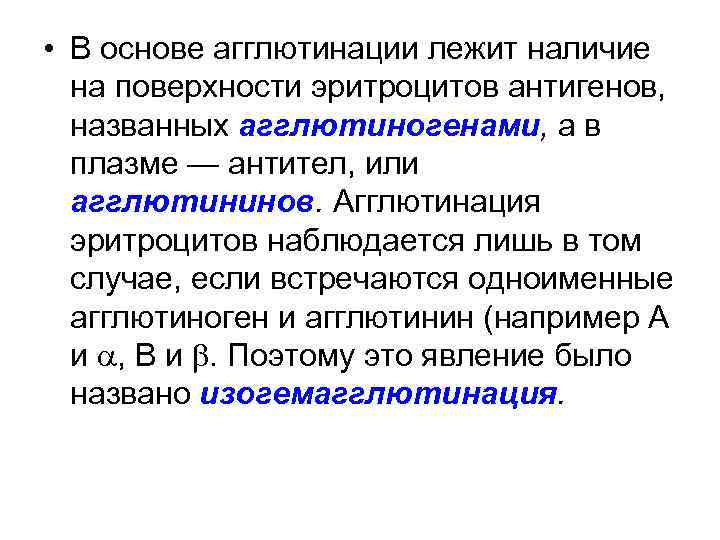 • В основе агглютинации лежит наличие на поверхности эритроцитов антигенов, названных агглютиногенами, а в плазме — антител, или агглютининов. Агглютинация эритроцитов наблюдается лишь в том случае, если встречаются одноименные агглютиноген и агглютинин (например А и $\alpha$, В и $\beta$. Поэтому это явление было названо изогемагглютинация.